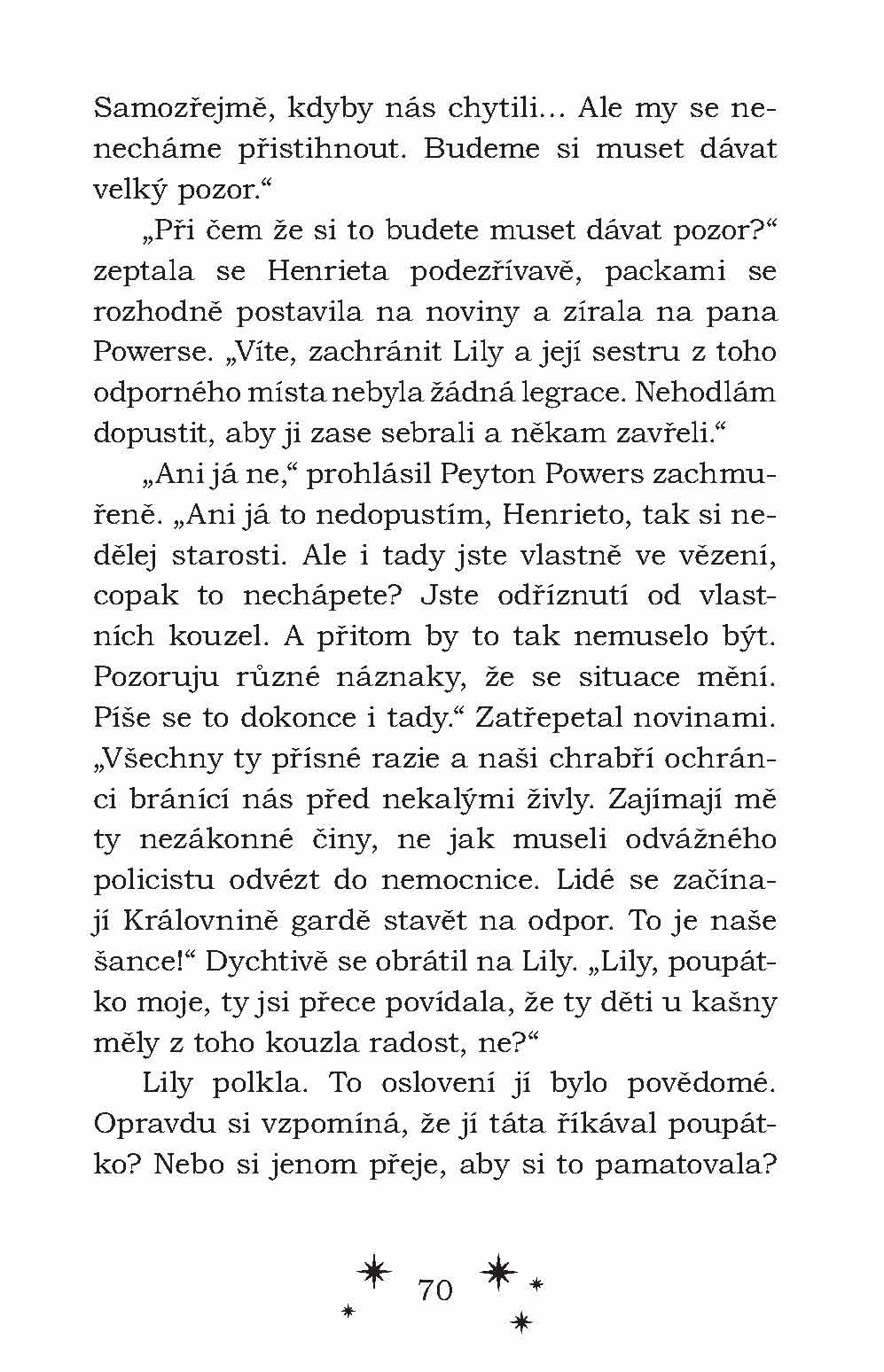 Samozřejmě, kdyby nás chytili... Ale my se nenecháme přistihnout. Budeme si muset dávat velký pozor.“

„Při čem že si to budete muset dávat pozor?“ zeptala se Henrieta podezřívavě, packami se rozhodně postavila na noviny a zírala na pana Powerse. „Víte, zachránit Lily a její sestru z toho odporného místa nebyla žádná legrace. Nehodlám dopustit, aby ji zase sebrali a někam zavřeli.“

„Ani já ne,“ prohlásil Peyton Powers zachmuřeně. „Ani já to nedopustím, Henrieto, tak si nedělej starosti. Ale i tady jste vlastně ve vězení, copak to nechápete? Jste odříznutí od vlastních kouzel. A přitom by to tak nemuselo být. Pozoruju různé náznaky, že se situace mění. Píše se to dokonce i tady.“ Zatřepetal novinami. „Všechny ty přísné razie a naši chrabří ochránci bránící nás před nekalými živly. Zajímají mě ty nezákonné činy, ne jak museli odvážného policistu odvézt do nemocnice. Lidé se začínají Královnině gardě stavět na odpor. To je naše šance!“ Dychtivě se obrátil na Lily. „Lily, poupátko moje, ty jsi přece povídala, že ty děti u kašny měly z toho kouzla radost, ne?“

Lily polkla. To oslovení jí bylo povědomé. Opravdu si vzpomíná, že jí táta říkával poupátko? Nebo si jenom přeje, aby si to pamatovala?

70